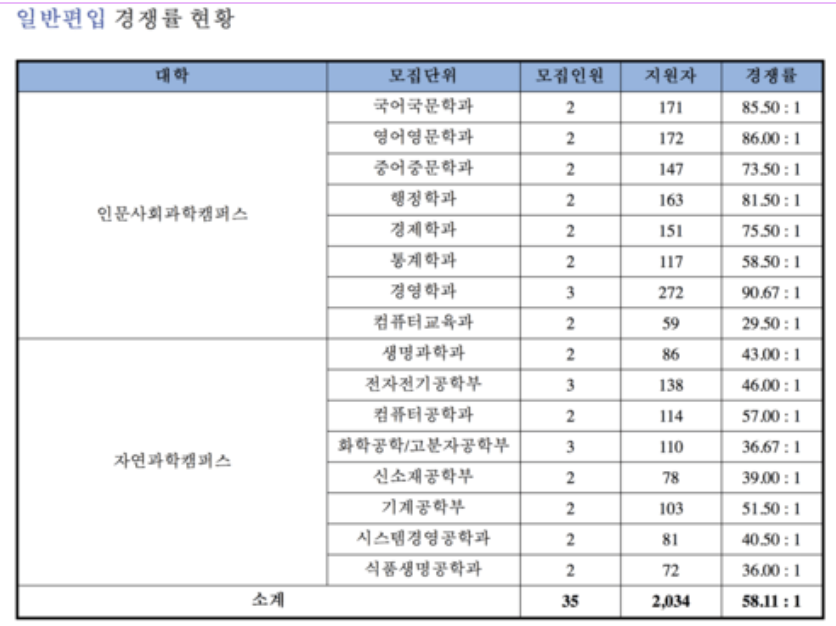 일반편입 경쟁률 현황

| 대학 | 모집단위 | 모집인원 | 지원자 | 경쟁률 |
|---|---|---|---|---|
| 인문사회과학캠퍼스 | 국어국문학과 | 2 | 171 | 85.50 : 1 |
| | 영어영문학과 | 2 | 172 | 86.00 : 1 |
| | 중어중문학과 | 2 | 147 | 73.50 : 1 |
| | 행정학과 | 2 | 163 | 81.50 : 1 |
| | 경제학과 | 2 | 151 | 75.50 : 1 |
| | 통계학과 | 2 | 117 | 58.50 : 1 |
| | 경영학과 | 3 | 272 | 90.67 : 1 |
| | 컴퓨터교육과 | 2 | 59 | 29.50 : 1 |
| 자연과학캠퍼스 | 생명과학과 | 2 | 86 | 43.00 : 1 |
| | 전자전기공학부 | 3 | 138 | 46.00 : 1 |
| | 컴퓨터공학과 | 2 | 114 | 57.00 : 1 |
| | 화학공학/고분자공학부 | 3 | 110 | 36.67 : 1 |
| | 신소재공학부 | 2 | 78 | 39.00 : 1 |
| | 기계공학부 | 2 | 103 | 51.50 : 1 |
| | 시스템경영공학과 | 2 | 81 | 40.50 : 1 |
| | 식품생명공학과 | 2 | 72 | 36.00 : 1 |
| 소계 | | 35 | 2,034 | 58.11 : 1 |